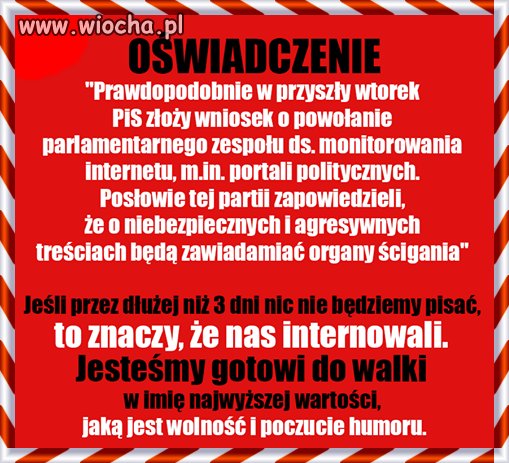 www.wiocha.pl

OŚWIADCZENIE

"Prawdopodobnie w przyszły wtorek PiS złoży wniosek o powołanie parlamentarnego zespołu ds. monitorowania internetu, m.in. portali politycznych. Posłowie tej partii zapowiedzieli, że o niebezpiecznych i agresywnych treściach będą zawiadamiać organy ścigania"

Jeśli przez dłużej niż 3 dni nic nie będziemy pisać, to znaczy, że nas internowali. Jesteśmy gotowi do walki w imię najwyższej wartości, jaką jest wolność i poczucie humoru.